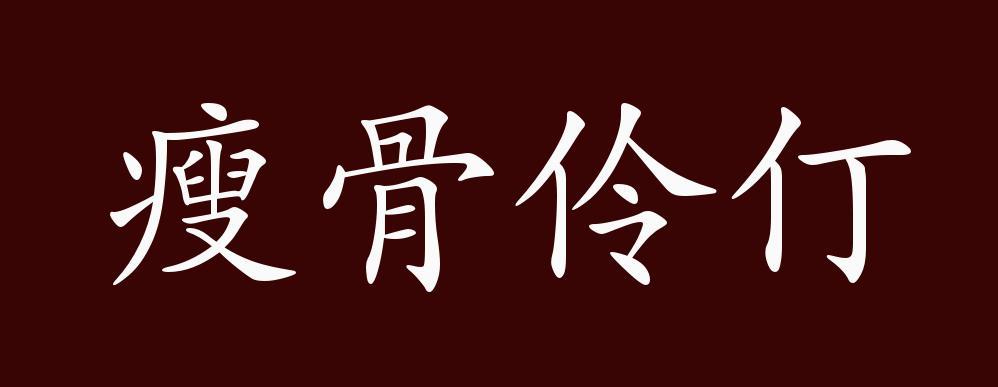 瘦骨伶仃